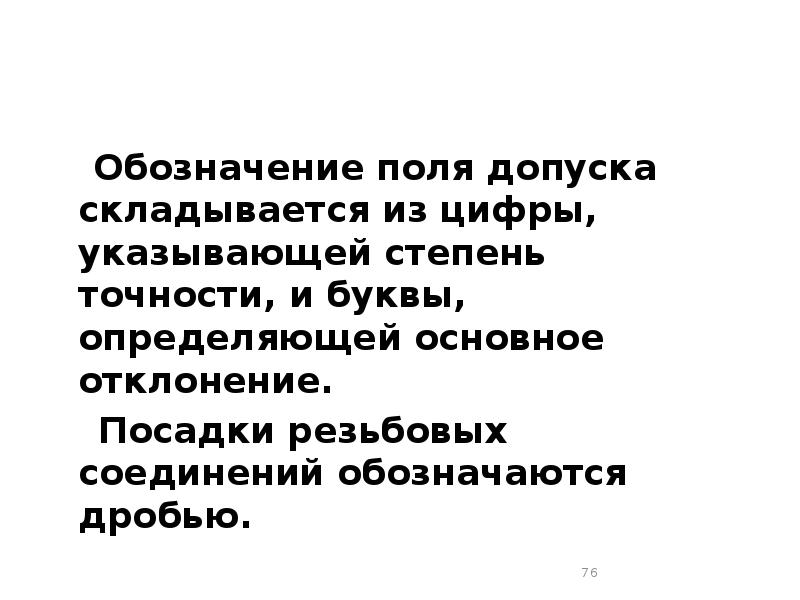 Обозначение поля допуска складывается из цифры, указывающей степень точности, и буквы, определяющей основное отклонение.

Посадки резьбовых соединений обозначаются дробью.

76